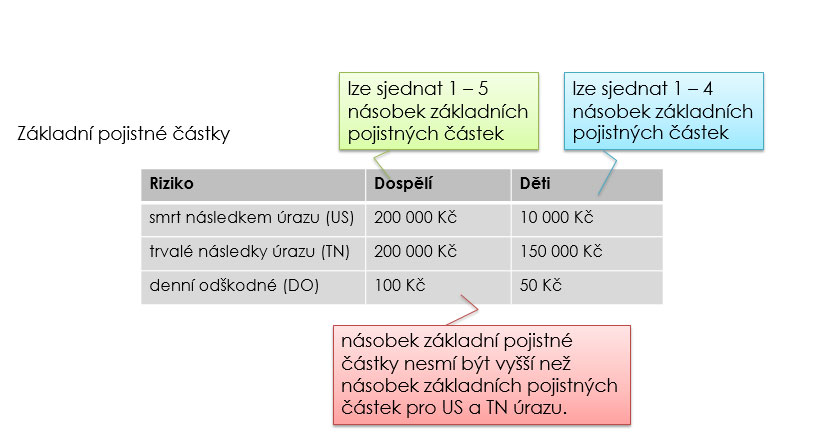 lze sjednat 1 – 5 násobek základních pojistných částek

lze sjednat 1 – 4 násobek základních pojistných částek

Základní pojistné částky

| Riziko | Dospělí | Děti |
|---|---|---|
| smrt následkem úrazu (US) | 200 000 Kč | 10 000 Kč |
| trvalé následky úrazu (TN) | 200 000 Kč | 150 000 Kč |
| denní odškodné (DO) | 100 Kč | 50 Kč |

násobek základní pojistné částky nesmí být vyšší než násobek základních pojistných částek pro US a TN úrazu.